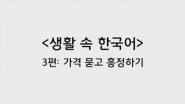 <생활 속 한국어>

3편: 가격 묻고 흥정하기